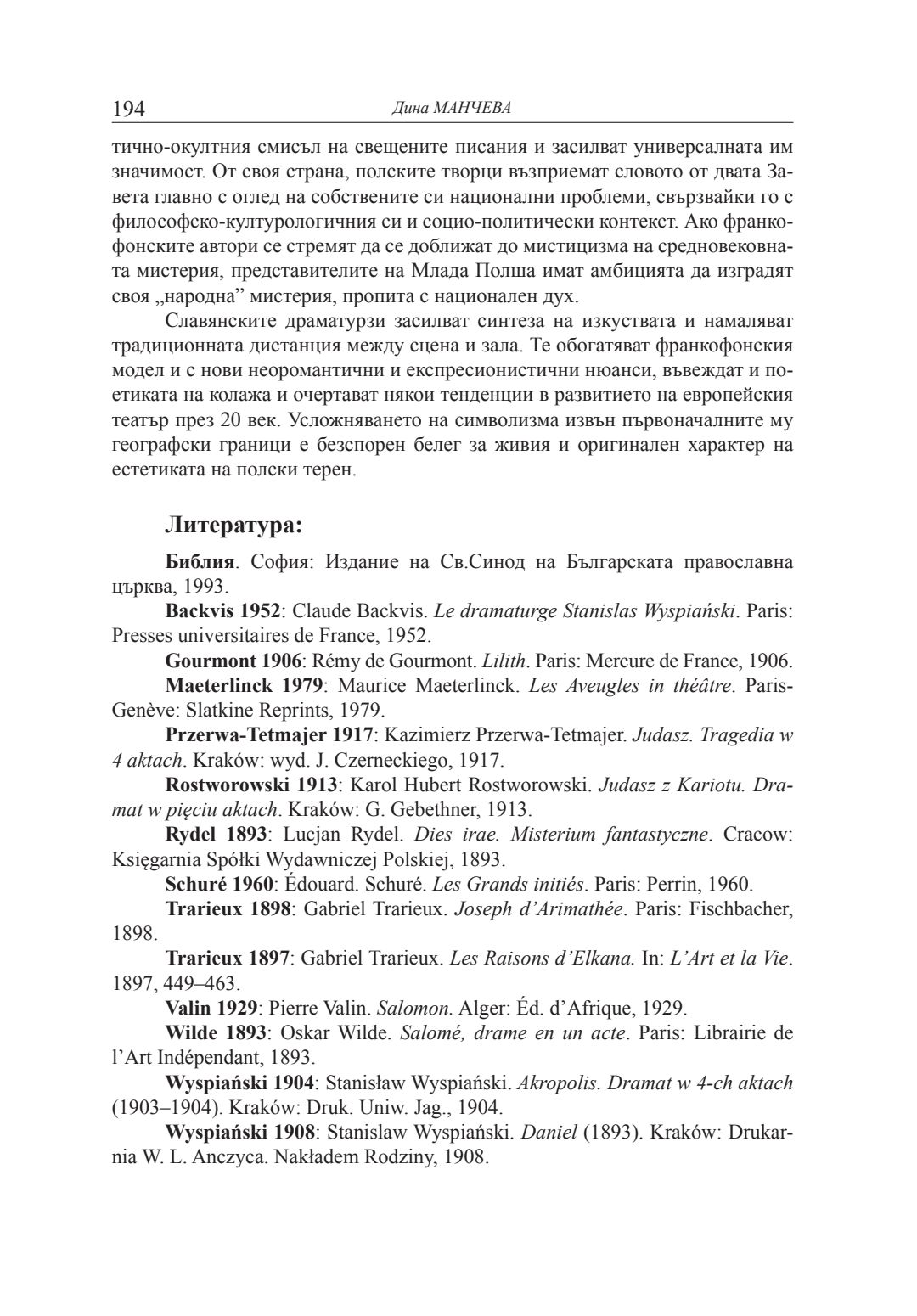 194 Дина МАНЧЕВА

тично-окултния смисъл на свещените писания и засилват универсалната им значимост. От своя страна, полските творци възприемат словото от двата Завета главно с оглед на собствените си национални проблеми, свързвайки го с философско-културологичния си и социо-политически контекст. Ако франкофонските автори се стремят да се доближат до мистицизма на средновековната мистерия, представителите на Млада Полша имат амбицията да изградят своя „народна” мистерия, пропита с национален дух.

Славянските драматурзи засилват синтеза на изкуствата и намаляват традиционната дистанция между сцена и зала. Те обогатяват франкофонския модел и с нови неоромантични и експресионистични нюанси, въвеждат и поетиката на колажа и очертават някои тенденции в развитието на европейския театър през 20 век. Усложняването на символизма извън първоначалните му географски граници е безспорен белег за живия и оригинален характер на естетиката на полски терен.

Литература:

Библия. София: Издание на Св.Синод на Българската православна църква, 1993.

Backvis 1952: Claude Backvis. Le dramaturge Stanislas Wyspiański. Paris: Presses universitaires de France, 1952.

Gourmont 1906: Rémy de Gourmont. Lilith. Paris: Mercure de France, 1906.

Maeterlinck 1979: Maurice Maeterlinck. Les Aveugles in théâtre. Paris-Genève: Slatkine Reprints, 1979.

Przerwa-Tetmajer 1917: Kazimierz Przerwa-Tetmajer. Judasz. Tragedia w 4 aktach. Kraków: wyd. J. Czerneckiego, 1917.

Rostworowski 1913: Karol Hubert Rostworowski. Judasz z Kariotu. Dramat w pięciu aktach. Kraków: G. Gebethner, 1913.

Rydel 1893: Lucjan Rydel. Dies irae. Misterium fantastyczne. Cracow: Księgarnia Spółki Wydawniczej Polskiej, 1893.

Schuré 1960: Édouard. Schuré. Les Grands initiés. Paris: Perrin, 1960.

Trarieux 1898: Gabriel Trarieux. Joseph d’Arimathée. Paris: Fischbacher, 1898.

Trarieux 1897: Gabriel Trarieux. Les Raisons d’Elkana. In: L’Art et la Vie. 1897, 449–463.

Valin 1929: Pierre Valin. Salomon. Alger: Éd. d’Afrique, 1929.

Wilde 1893: Oskar Wilde. Salomé, drame en un acte. Paris: Librairie de l’Art Indépendant, 1893.

Wyspiański 1904: Stanisław Wyspiański. Akropolis. Dramat w 4-ch aktach (1903–1904). Kraków: Druk. Uniw. Jag., 1904.

Wyspiański 1908: Stanislaw Wyspiański. Daniel (1893). Kraków: Drukarnia W. L. Anczyca. Nakładem Rodziny, 1908.